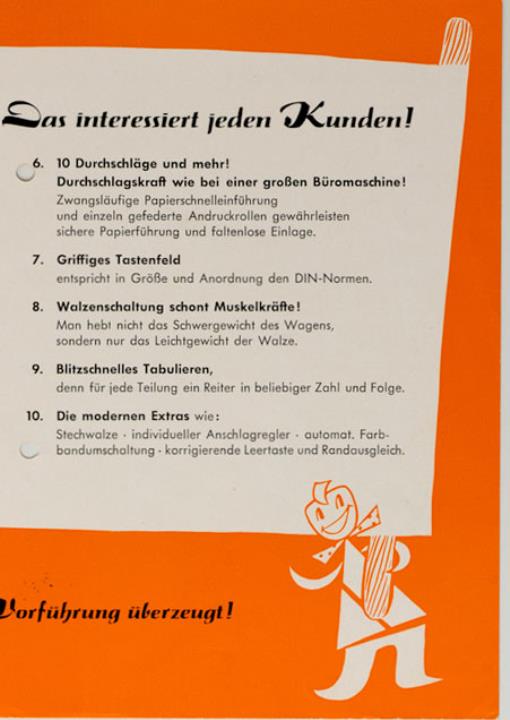 Das interessiert jeden Kunden!

6. 10 Durchschläge und mehr!
Durchschlagskraft wie bei einer großen Büromaschine!
Zwangsläufige Papierschnelleinführung und einzeln gefederte Andruckrollen gewährleisten sichere Papierführung und faltenlose Einlage.

7. Griffiges Tastenfeld
entspricht in Größe und Anordnung den DIN-Normen.

8. Walzenschaltung schont Muskelkräfte!
Man hebt nicht das Schwergewicht des Wagens, sondern nur das Leichtgewicht der Walze.

9. Blitzschnelles Tabulieren,
denn für jede Teilung ein Reiter in beliebiger Zahl und Folge.

10. Die modernen Extras wie:
Stechwalze · individueller Anschlagregler · automat. Farbbandumschaltung · korrigierende Leertaste und Randausgleich.

Vorführung überzeugt!